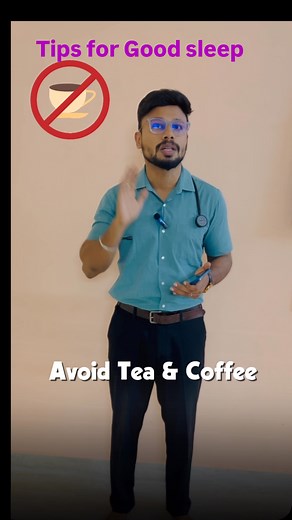 Tips for Good sleep

Avoid Tea & Coffee